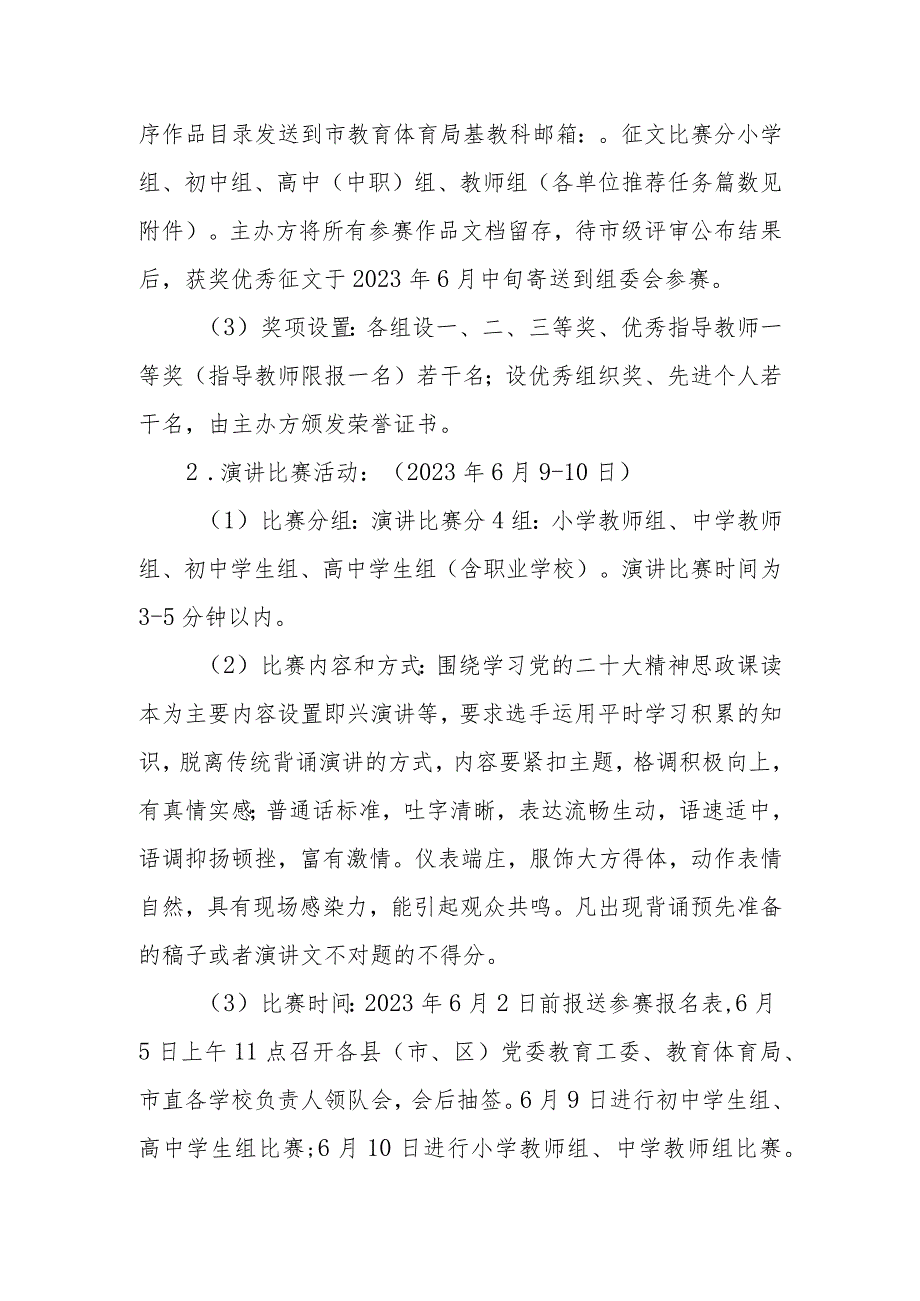 序作品目录发送到市教育体育局基教科邮箱：。征文比赛分小学组、初中组、高中（中职）组、教师组（各单位推荐任务篇数见附件）。主办方将所有参赛作品文档留存，待市级评审公布结果后，获奖优秀征文于2023年6月中旬寄送到组委会参赛。

（3）奖项设置：各组设一、二、三等奖、优秀指导教师一等奖（指导教师限报一名）若干名；设优秀组织奖、先进个人若干名，由主办方颁发荣誉证书。

2．演讲比赛活动：（2023年6月9-10日）

（1）比赛分组：演讲比赛分4组：小学教师组、中学教师组、初中学生组、高中学生组（含职业学校）。演讲比赛时间为3-5分钟以内。

（2）比赛内容和方式：围绕学习党的二十大精神思政课读本为主要内容设置即兴演讲等，要求选手运用平时学习积累的知识，脱离传统背诵演讲的方式，内容要紧扣主题，格调积极向上，有真情实感；普通话标准，吐字清晰，表达流畅生动，语速适中，语调抑扬顿挫，富有激情。仪表端庄，服饰大方得体，动作表情自然，具有现场感染力，能引起观众共鸣。凡出现背诵预先准备的稿子或者演讲文不对题的不得分。

（3）比赛时间：2023年6月2日前报送参赛报名表，6月5日上午11点召开各县（市、区）党委教育工委、教育体育局、市直各学校负责人领队会，会后抽签。6月9日进行初中学生组、高中学生组比赛；6月10日进行小学教师组、中学教师组比赛。